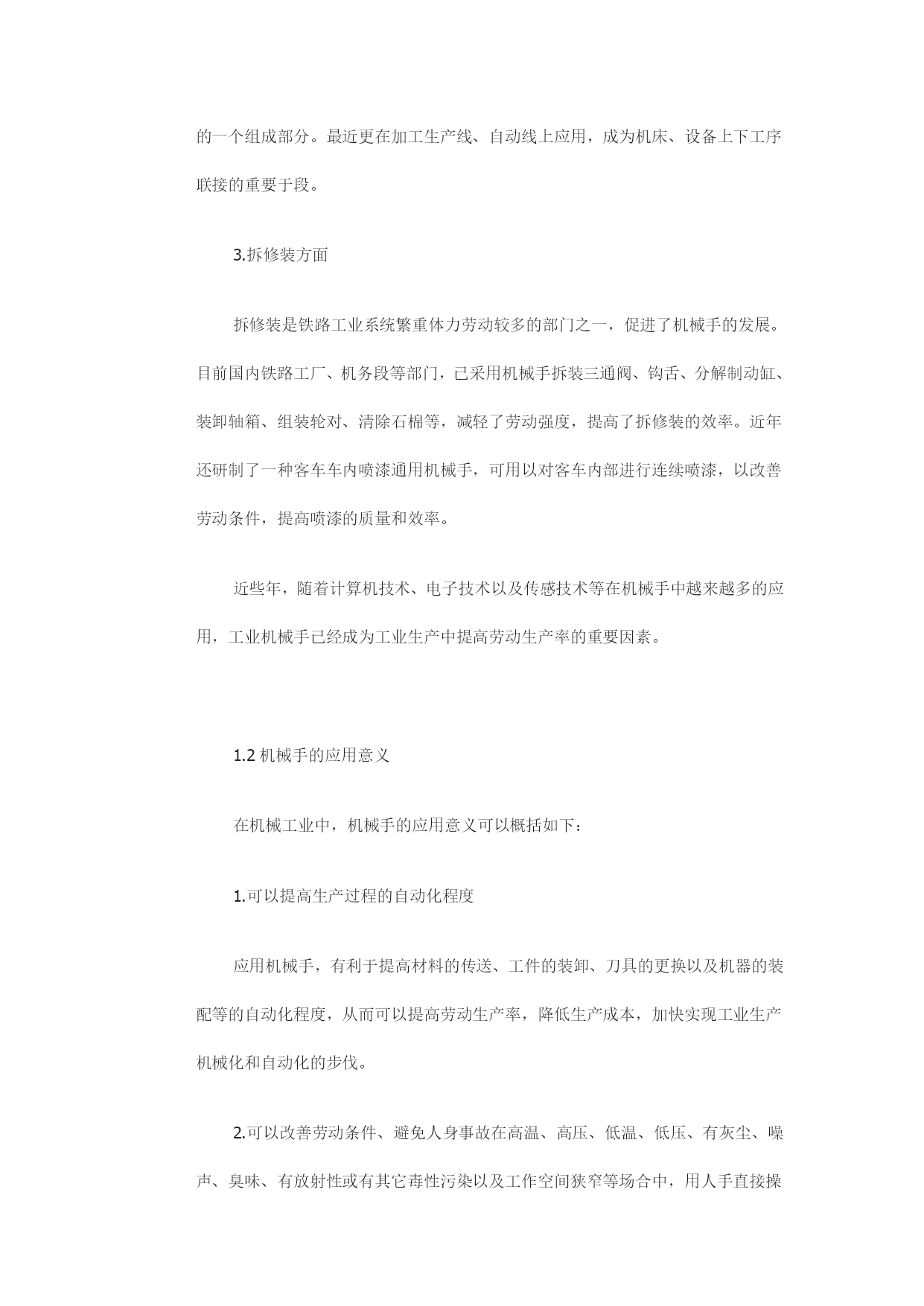 的一个组成部分。最近更在加工生产线、自动线上应用，成为机床、设备上下工序联接的重要于段。

3.拆修装方面

拆修装是铁路工业系统繁重体力劳动较多的部门之一，促进了机械手的发展。目前国内铁路工厂、机务段等部门，已采用机械手拆装三通阀、钩舌、分解制动缸、装卸轴箱、组装轮对、清除石棉等，减轻了劳动强度，提高了拆修装的效率。近年还研制了一种客车车内喷漆通用机械手，可用以对客车内部进行连续喷漆，以改善劳动条件，提高喷漆的质量和效率。

近些年，随着计算机技术、电子技术以及传感技术等在机械手中越来越多的应用，工业机械手已经成为工业生产中提高劳动生产率的重要因素。

1.2 机械手的应用意义

在机械工业中，机械手的应用意义可以概括如下：

1.可以提高生产过程的自动化程度

应用机械手，有利于提高材料的传送、工件的装卸、刀具的更换以及机器的装配等的自动化程度，从而可以提高劳动生产率，降低生产成本，加快实现工业生产机械化和自动化的步伐。

2.可以改善劳动条件、避免人身事故在高温、高压、低温、低压、有灰尘、噪声、臭味、有放射性或有其它毒性污染以及工作空间狭窄等场合中，用人手直接操